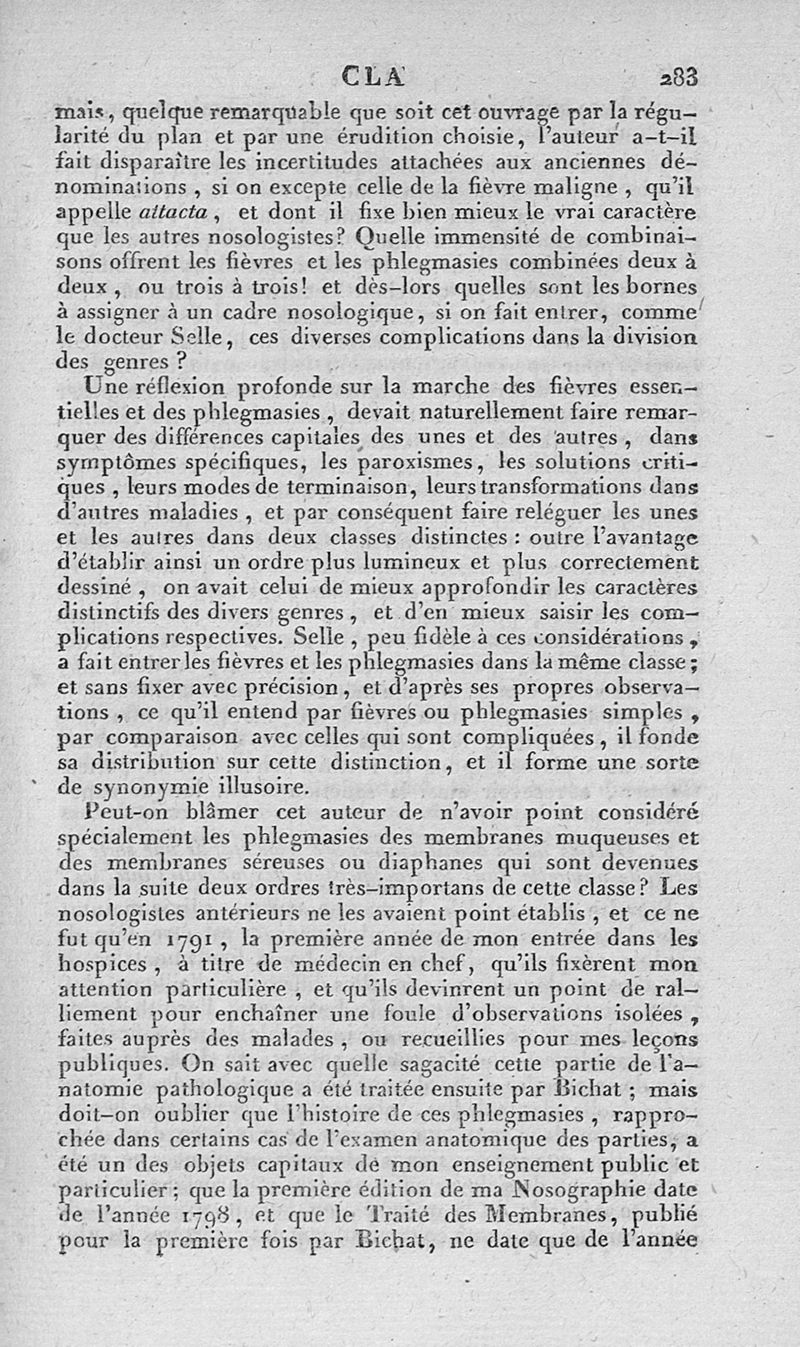 CLA 283

mais, quelque remarquable que soit cet ouvrage par la régularité du plan et par une érudition choisie, l'auteur a-t-il fait disparaître les incertitudes attachées aux anciennes dénominations, si on excepte celle de la fièvre maligne, qu'il appelle attacta, et dont il fixe bien mieux le vrai caractère que les autres nosologistes? Quelle immensité de combinaisons offrent les fièvres et les phlegmasies combinées deux à deux, ou trois à trois! et dès-lors quelles sont les bornes à assigner à un cadre nosologique, si on fait entrer, comme le docteur Selle, ces diverses complications dans la division des genres?

Une réflexion profonde sur la marche des fièvres essentielles et des phlegmasies, devait naturellement faire remarquer des différences capitales des unes et des autres, dans symptômes spécifiques, les paroxismes, les solutions critiques, leurs modes de terminaison, leurs transformations dans d'autres maladies, et par conséquent faire reléguer les unes et les autres dans deux classes distinctes: outre l'avantage d'établir ainsi un ordre plus lumineux et plus correctement dessiné, on avait celui de mieux approfondir les caractères distinctifs des divers genres, et d'en mieux saisir les complications respectives. Selle, peu fidèle à ces considérations, a fait entrer les fièvres et les phlegmasies dans la même classe; et sans fixer avec précision, et d'après ses propres observations, ce qu'il entend par fièvres ou phlegmasies simples, par comparaison avec celles qui sont compliquées, il fonde sa distribution sur cette distinction, et il forme une sorte de synonymie illusoire.

Peut-on blâmer cet auteur de n'avoir point considéré spécialement les phlegmasies des membranes muqueuses et des membranes séreuses ou diaphanes qui sont devenues dans la suite deux ordres très-importans de cette classe? Les nosologistes antérieurs ne les avaient point établis, et ce ne fut qu'en 1791, la première année de mon entrée dans les hospices, à titre de médecin en chef, qu'ils fixèrent mon attention particulière, et qu'ils devinrent un point de ralliement pour enchaîner une foule d'observations isolées, faites auprès des malades, ou recueillies pour mes leçons publiques. On sait avec quelle sagacité cette partie de l'anatomie pathologique a été traitée ensuite par Bichat; mais doit-on oublier que l'histoire de ces phlegmasies, rapprochée dans certains cas de l'examen anatomique des parties, a été un des objets capitaux de mon enseignement public et particulier; que la première édition de ma Nosographie date de l'année 1798, et que le Traité des Membranes, publié pour la première fois par Bichat, ne date que de l'année